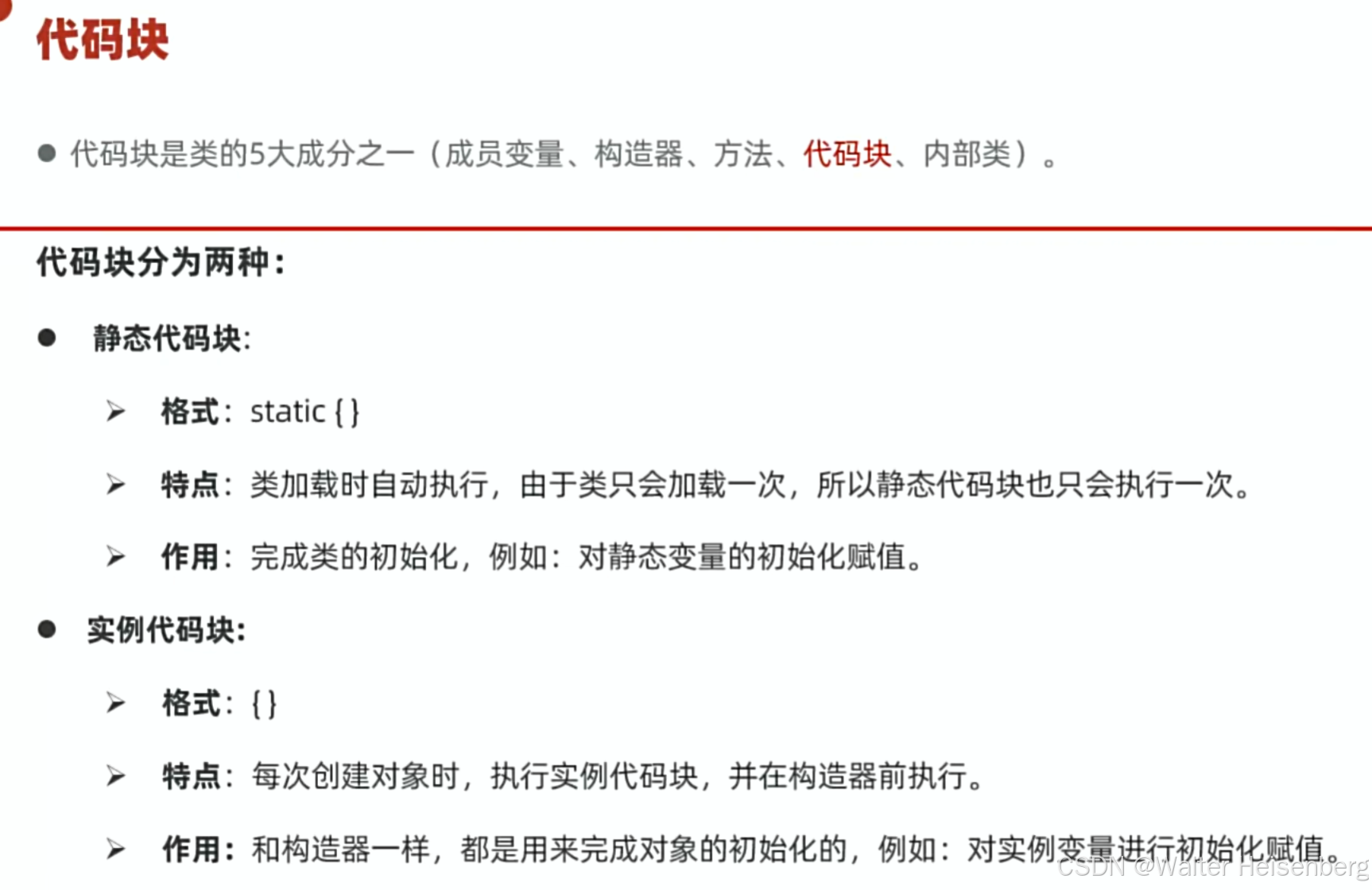 代码块

• 代码块是类的5大成分之一（成员变量、构造器、方法、代码块、内部类）。

代码块分为两种：

• 静态代码块：

➢ 格式：static { }

➢ 特点：类加载时自动执行，由于类只会加载一次，所以静态代码块也只会执行一次。

➢ 作用：完成类的初始化，例如：对静态变量的初始化赋值。

• 实例代码块：

➢ 格式：{ }

➢ 特点：每次创建对象时，执行实例代码块，并在构造器前执行。

➢ 作用：和构造器一样，都是用来完成对象的初始化的，例如：对实例变量进行初始化赋值。

CSDN @Walter Heisenberg